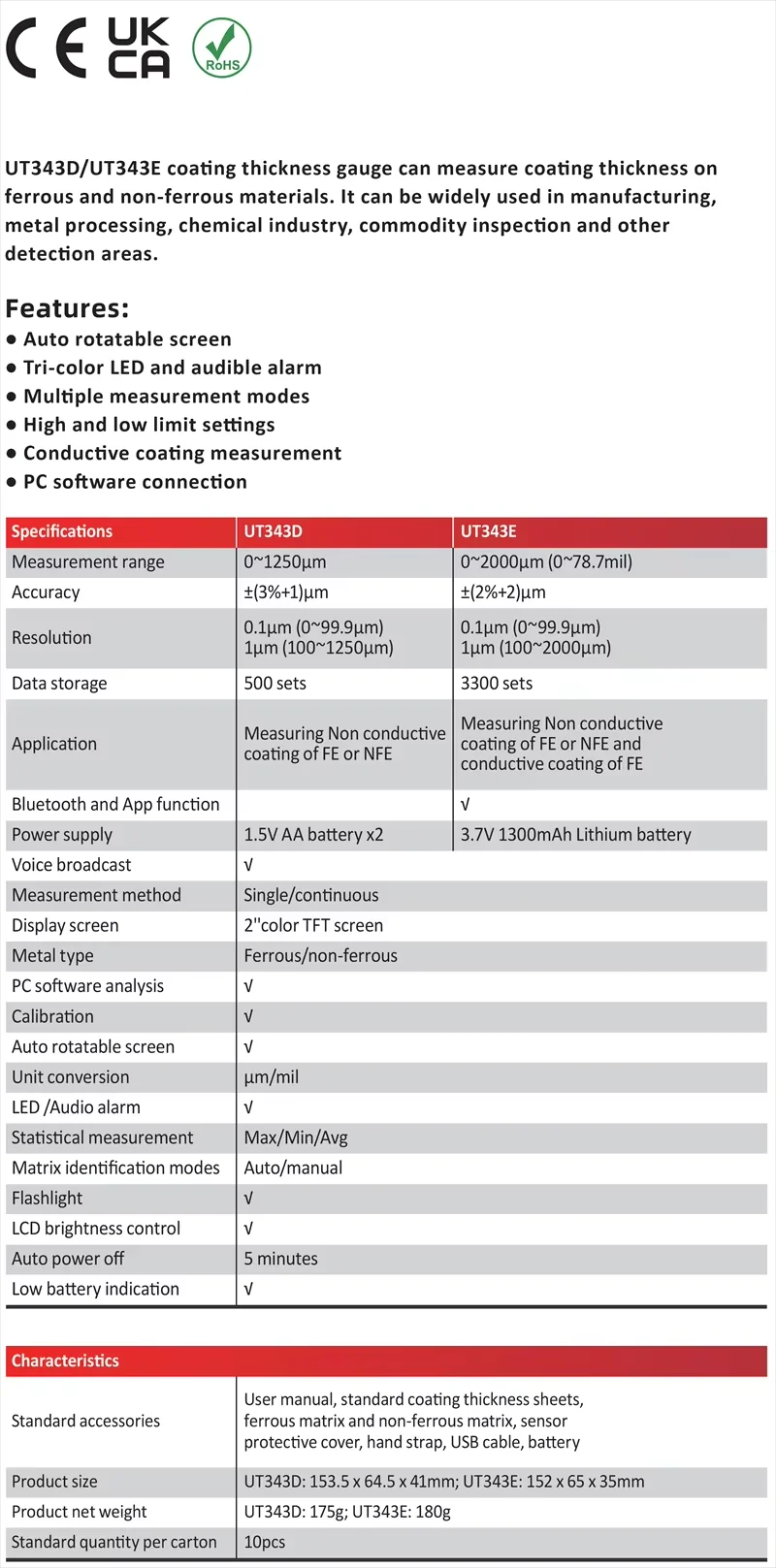 CE UK CA RoHS

UT343D/UT343E coating thickness gauge can measure coating thickness on ferrous and non-ferrous materials. It can be widely used in manufacturing, metal processing, chemical industry, commodity inspection and other detection areas.

Features:
● Auto rotatable screen
● Tri-color LED and audible alarm
● Multiple measurement modes
● High and low limit settings
● Conductive coating measurement
● PC software connection

| Specifications | UT343D | UT343E |
|---|---|---|
| Measurement range | 0~1250μm | 0~2000μm (0~78.7mil) |
| Accuracy | ±(3%+1)μm | ±(2%+2)μm |
| Resolution | 0.1μm (0~99.9μm) 1μm (100~1250μm) | 0.1μm (0~99.9μm) 1μm (100~2000μm) |
| Data storage | 500 sets | 3300 sets |
| Application | Measuring Non conductive coating of FE or NFE | Measuring Non conductive coating of FE or NFE and conductive coating of FE |
| Bluetooth and App function | | √ |
| Power supply | 1.5V AA battery x2 | 3.7V 1300mAh Lithium battery |
| Voice broadcast | √ | |
| Measurement method | Single/continuous | |
| Display screen | 2''color TFT screen | |
| Metal type | Ferrous/non-ferrous | |
| PC software analysis | √ | |
| Calibration | √ | |
| Auto rotatable screen | √ | |
| Unit conversion | μm/mil | |
| LED /Audio alarm | √ | |
| Statistical measurement | Max/Min/Avg | |
| Matrix identification modes | Auto/manual | |
| Flashlight | √ | |
| LCD brightness control | √ | |
| Auto power off | 5 minutes | |
| Low battery indication | √ | |

| Characteristics | |
|---|---|
| Standard accessories | User manual, standard coating thickness sheets, ferrous matrix and non-ferrous matrix, sensor protective cover, hand strap, USB cable, battery |
| Product size | UT343D: 153.5 x 64.5 x 41mm; UT343E: 152 x 65 x 35mm |
| Product net weight | UT343D: 175g; UT343E: 180g |
| Standard quantity per carton | 10pcs |